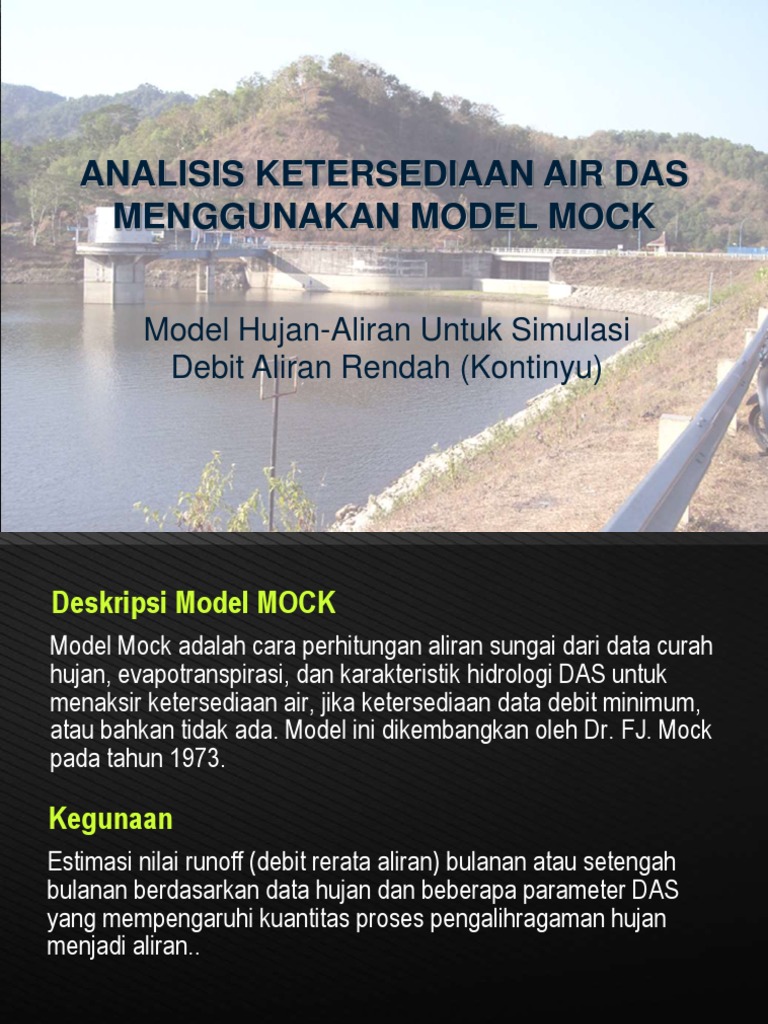 ANALISIS KETERSEDIAAN AIR DAS MENGGUNAKAN MODEL MOCK

Model Hujan-Aliran Untuk Simulasi Debit Aliran Rendah (Kontinyu)

Deskripsi Model MOCK

Model Mock adalah cara perhitungan aliran sungai dari data curah hujan, evapotranspirasi, dan karakteristik hidrologi DAS untuk menaksir ketersediaan air, jika ketersediaan data debit minimum, atau bahkan tidak ada. Model ini dikembangkan oleh Dr. FJ. Mock pada tahun 1973.

Kegunaan

Estimasi nilai runoff (debit rerata aliran) bulanan atau setengah bulanan berdasarkan data hujan dan beberapa parameter DAS yang mempengaruhi kuantitas proses pengalihragaman hujan menjadi aliran..